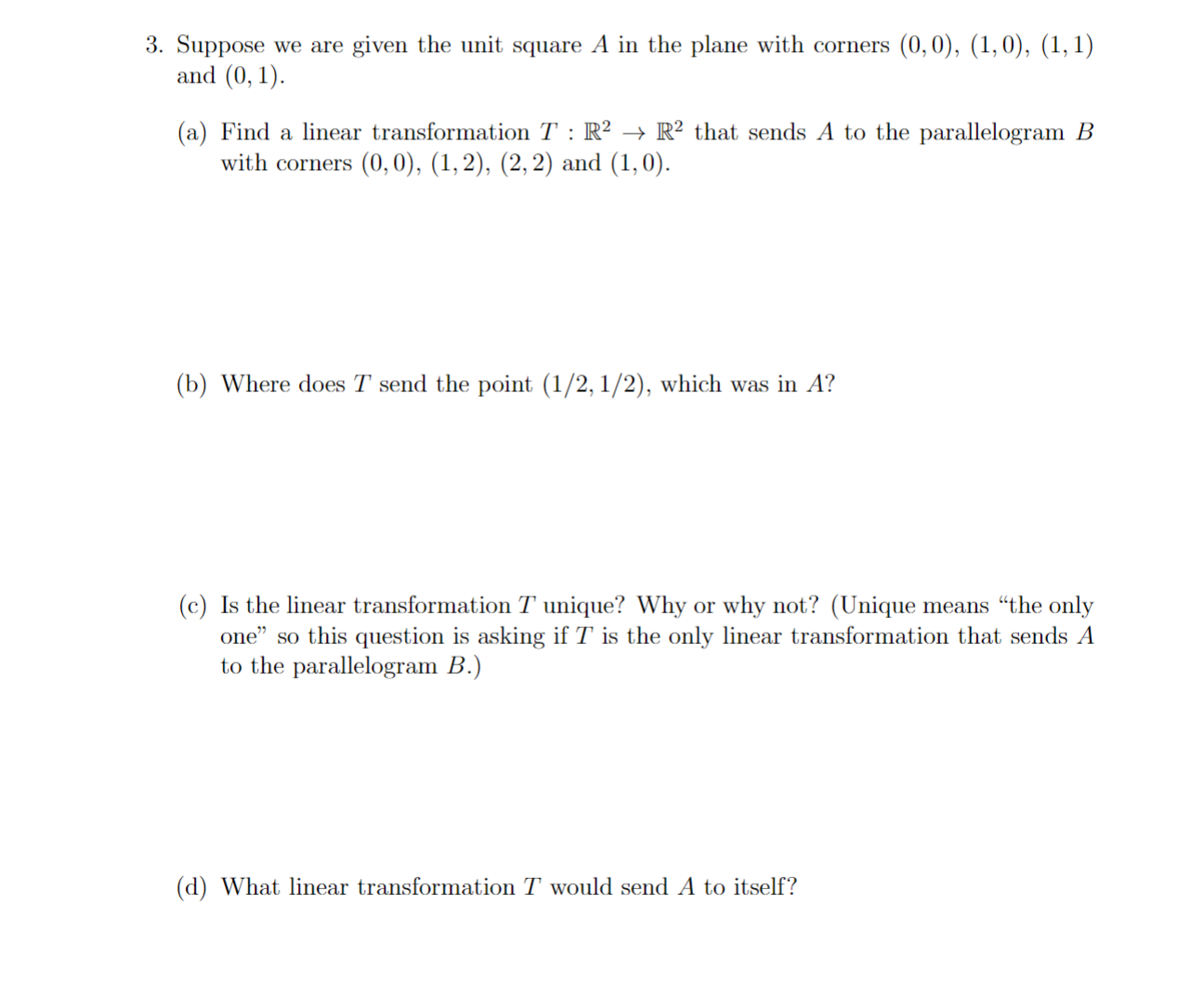 3. Suppose we are given the unit square $A$ in the plane with corners $(0,0)$, $(1,0)$, $(1,1)$ and $(0,1)$.

(a) Find a linear transformation $T : \mathbb{R}^2 \to \mathbb{R}^2$ that sends $A$ to the parallelogram $B$ with corners $(0,0)$, $(1,2)$, $(2,2)$ and $(1,0)$.

(b) Where does $T$ send the point $(1/2, 1/2)$, which was in $A$?

(c) Is the linear transformation $T$ unique? Why or why not? (Unique means "the only one" so this question is asking if $T$ is the only linear transformation that sends $A$ to the parallelogram $B$.)

(d) What linear transformation $T$ would send $A$ to itself?